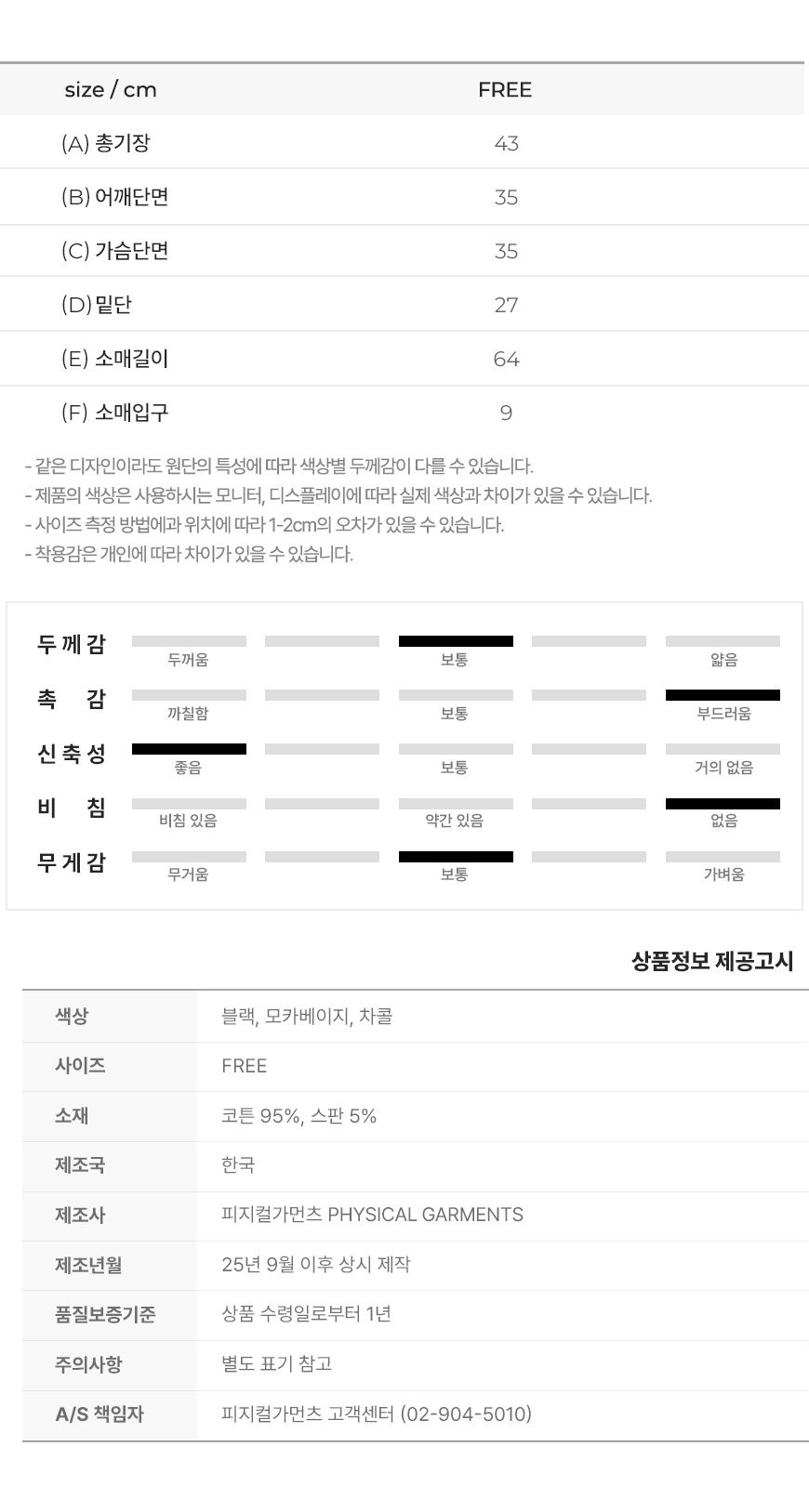 | size / cm | FREE |
|---|---|
| (A) 총기장 | 43 |
| (B) 어깨단면 | 35 |
| (C) 가슴단면 | 35 |
| (D) 밑단 | 27 |
| (E) 소매길이 | 64 |
| (F) 소매입구 | 9 |

- 같은 디자인이라도 원단의 특성에 따라 색상별 두께감이 다를 수 있습니다.
- 제품의 색상은 사용하시는 모니터, 디스플레이에 따라 실제 색상과 차이가 있을 수 있습니다.
- 사이즈 측정 방법에과 위치에 따라 1-2cm의 오차가 있을 수 있습니다.
- 착용감은 개인에 따라 차이가 있을 수 있습니다.

두께감
두꺼움 보통 얇음

촉 감
까칠함 보통 부드러움

신축성
좋음 보통 거의 없음

비 침
비침 있음 약간 있음 없음

무게감
무거움 보통 가벼움

상품정보 제공고시

색상
블랙, 모카베이지, 차콜

사이즈
FREE

소재
코튼 95%, 스판 5%

제조국
한국

제조사
피지컬가먼츠 PHYSICAL GARMENTS

제조년월
25년 9월 이후 상시 제작

품질보증기준
상품 수령일로부터 1년

주의사항
별도 표기 참고

A/S 책임자
피지컬가먼츠 고객센터 (02-904-5010)